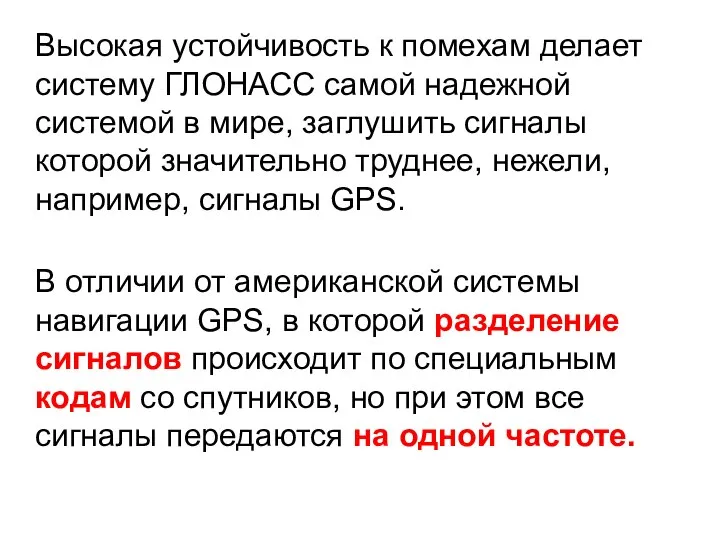 Высокая устойчивость к помехам делает систему ГЛОНАСС самой надежной системой в мире, заглушить сигналы которой значительно труднее, нежели, например, сигналы GPS.

В отличии от американской системы навигации GPS, в которой разделение сигналов происходит по специальным кодам со спутников, но при этом все сигналы передаются на одной частоте.